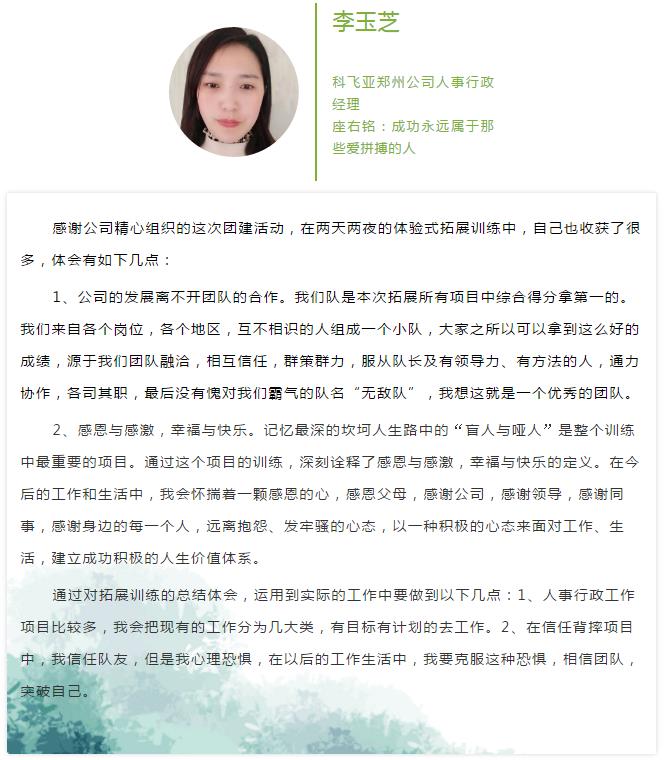 李玉芝

科飞亚郑州公司人事行政经理
座右铭：成功永远属于那些爱拼搏的人

感谢公司精心组织的这次团建活动，在两天两夜的体验式拓展训练中，自己也收获了很多，体会有如下几点：

1、公司的发展离不开团队的合作。我们队是本次拓展所有项目中综合得分拿第一的。我们来自各个岗位，各个地区，互不相识的人组成一个小队，大家之所以可以拿到这么好的成绩，源于我们团队融洽，相互信任，群策群力，服从队长及有领导力、有方法的人，通力协作，各司其职，最后没有愧对我们霸气的队名“无敌队”，我想这就是一个优秀的团队。

2、感恩与感激，幸福与快乐。记忆最深的坎坷人生路中的“盲人与哑人”是整个训练中最重要的项目。通过这个项目的训练，深刻诠释了感恩与感激，幸福与快乐的定义。在今后的工作和生活中，我会怀揣着一颗感恩的心，感恩父母，感谢公司，感谢领导，感谢同事，感谢身边的每一个人，远离抱怨、发牢骚的心态，以一种积极的心态来面对工作、生活，建立成功积极的人生价值体系。

通过对拓展训练的总结体会，运用到实际的工作中要做到以下几点：1、人事行政工作项目比较多，我会把现有的工作分为几大类，有目标有计划的去工作。2、在信任背摔项目中，我信任队友，但是我心理恐惧，在以后的工作生活中，我要克服这种恐惧，相信团队，突破自己。